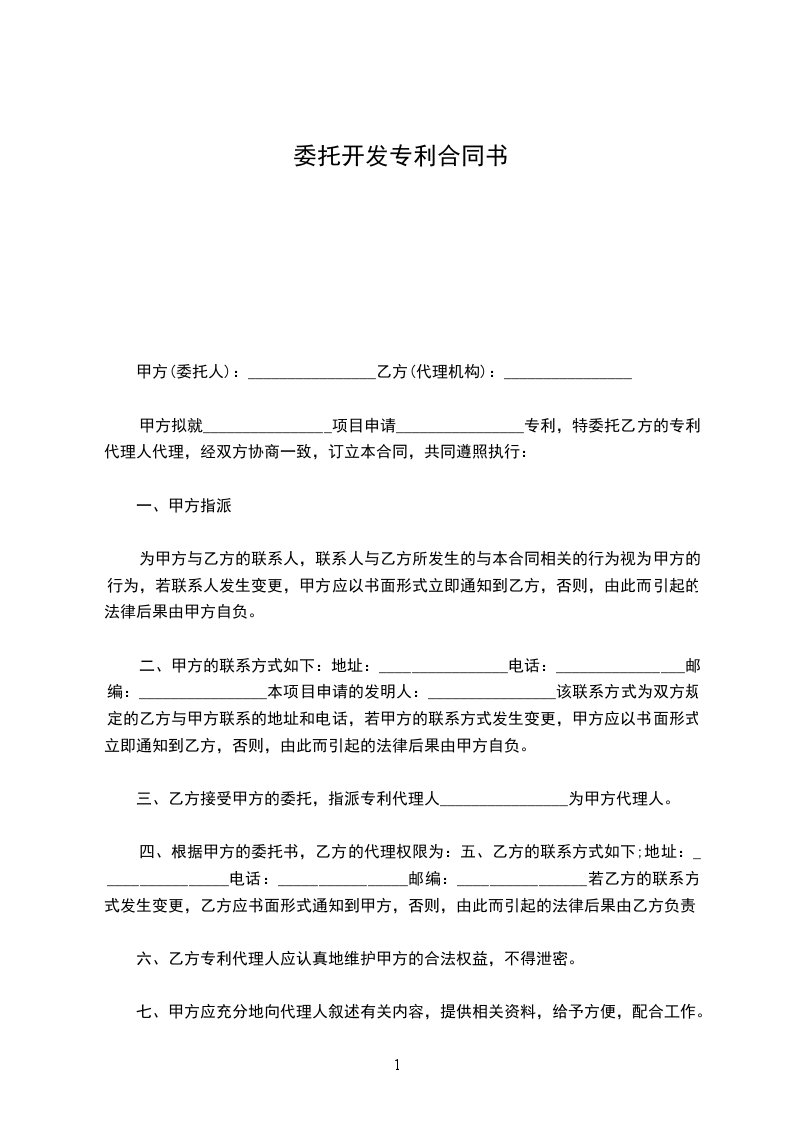 委托开发专利合同书

甲方(委托人)：________________乙方(代理机构)：________________

甲方拟就________________项目申请________________专利，特委托乙方的专利代理人代理，经双方协商一致，订立本合同，共同遵照执行：

一、甲方指派

为甲方与乙方的联系人，联系人与乙方所发生的与本合同相关的行为视为甲方的行为，若联系人发生变更，甲方应以书面形式立即通知到乙方，否则，由此而引起的法律后果由甲方自负。

二、甲方的联系方式如下：地址：________________电话：________________邮编：________________本项目申请的发明人：________________该联系方式为双方规定的乙方与甲方联系的地址和电话，若甲方的联系方式发生变更，甲方应以书面形式立即通知到乙方，否则，由此而引起的法律后果由甲方自负。

三、乙方接受甲方的委托，指派专利代理人________________为甲方代理人。

四、根据甲方的委托书，乙方的代理权限为：五、乙方的联系方式如下;地址：________________电话：________________邮编：________________若乙方的联系方式发生变更，乙方应书面形式通知到甲方，否则，由此而引起的法律后果由乙方负责

六、乙方专利代理人应认真地维护甲方的合法权益，不得泄密。

七、甲方应充分地向代理人叙述有关内容，提供相关资料，给予方便，配合工作。

1